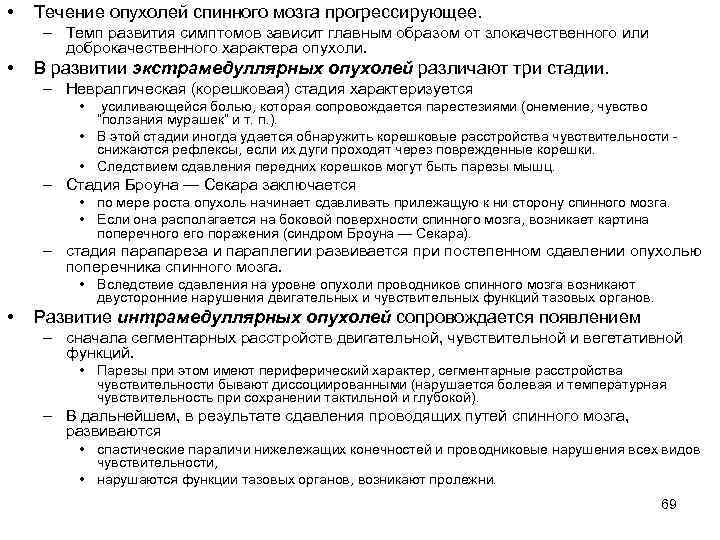 • Течение опухолей спинного мозга прогрессирующее.
– Темп развития симптомов зависит главным образом от злокачественного или доброкачественного характера опухоли.
• В развитии экстрамедуллярных опухолей различают три стадии.
– Невралгическая (корешковая) стадия характеризуется
• усиливающейся болью, которая сопровождается парестезиями (онемение, чувство "ползания мурашек" и т. п.).
• В этой стадии иногда удается обнаружить корешковые расстройства чувствительности - снижаются рефлексы, если их дуги проходят через поврежденные корешки.
• Следствием сдавления передних корешков могут быть парезы мышц.
– Стадия Броуна — Секара заключается
• по мере роста опухоль начинает сдавливать прилежащую к ни сторону спинного мозга.
• Если она располагается на боковой поверхности спинного мозга, возникает картина поперечного его поражения (синдром Броуна — Секара).
– стадия парапареза и параплегии развивается при постепенном сдавлении опухолью поперечника спинного мозга.
• Вследствие сдавления на уровне опухоли проводников спинного мозга возникают двусторонние нарушения двигательных и чувствительных функций тазовых органов.
• Развитие интрамедуллярных опухолей сопровождается появлением
– сначала сегментарных расстройств двигательной, чувствительной и вегетативной функций.
• Парезы при этом имеют периферический характер, сегментарные расстройства чувствительности бывают диссоциированными (нарушается болевая и температурная чувствительность при сохранении тактильной и глубокой).
– В дальнейшем, в результате сдавления проводящих путей спинного мозга, развиваются
• спастические параличи нижележащих конечностей и проводниковые нарушения всех видов чувствительности,
• нарушаются функции тазовых органов, возникают пролежни.

69